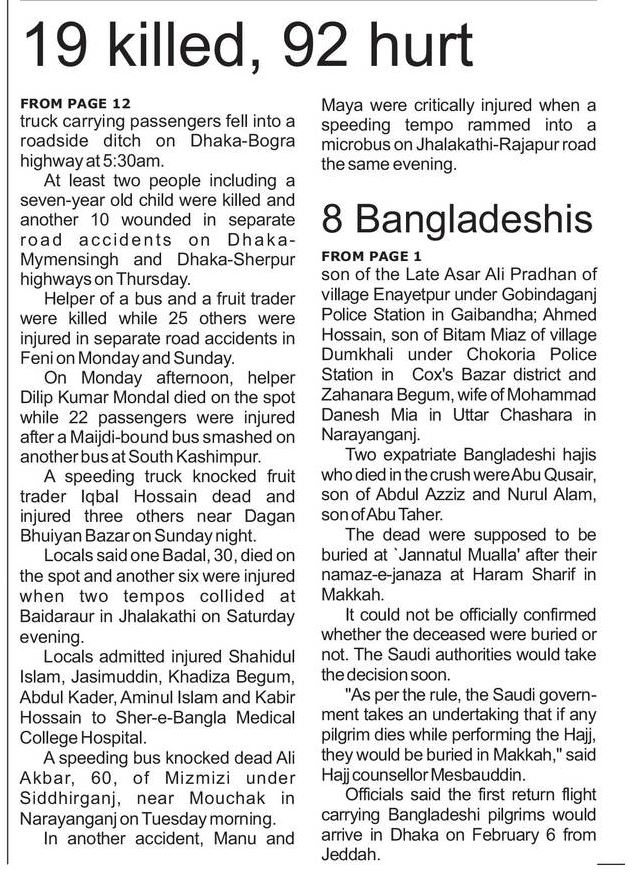 19 killed, 92 hurt

FROM PAGE 12
truck carrying passengers fell into a roadside ditch on Dhaka-Bogra highway at 5:30am.

At least two people including a seven-year old child were killed and another 10 wounded in separate road accidents on Dhaka-Mymensingh and Dhaka-Sherpur highways on Thursday.

Helper of a bus and a fruit trader were killed while 25 others were injured in separate road accidents in Feni on Monday and Sunday.

On Monday afternoon, helper Dilip Kumar Mondal died on the spot while 22 passengers were injured after a Maijdi-bound bus smashed on another bus at South Kashimpur.

A speeding truck knocked fruit trader Iqbal Hossain dead and injured three others near Dagan Bhuiyan Bazar on Sunday night.

Locals said one Badal, 30, died on the spot and another six were injured when two tempos collided at Baidaraur in Jhalakathi on Saturday evening.

Locals admitted injured Shahidul Islam, Jasimuddin, Khadiza Begum, Abdul Kader, Aminul Islam and Kabir Hossain to Sher-e-Bangla Medical College Hospital.

A speeding bus knocked dead Ali Akbar, 60, of Mizmizi under Siddhirganj, near Mouchak in Narayanganj on Tuesday morning.

In another accident, Manu and Maya were critically injured when a speeding tempo rammed into a microbus on Jhalakathi-Rajapur road the same evening.

8 Bangladeshis

FROM PAGE 1
son of the Late Asar Ali Pradhan of village Enayetpur under Gobindaganj Police Station in Gaibandha; Ahmed Hossain, son of Bitam Miaz of village Dumkhali under Chokoria Police Station in Cox's Bazar district and Zahanara Begum, wife of Mohammad Danesh Mia in Uttar Chashara in Narayanganj.

Two expatriate Bangladeshi hajis who died in the crush were Abu Qusair, son of Abdul Azziz and Nurul Alam, son of Abu Taher.

The dead were supposed to be buried at `Jannatul Mualla' after their namaz-e-janaza at Haram Sharif in Makkah.

It could not be officially confirmed whether the deceased were buried or not. The Saudi authorities would take the decision soon.

"As per the rule, the Saudi government takes an undertaking that if any pilgrim dies while performing the Hajj, they would be buried in Makkah," said Hajj counsellor Mesbauddin.

Officials said the first return flight carrying Bangladeshi pilgrims would arrive in Dhaka on February 6 from Jeddah.